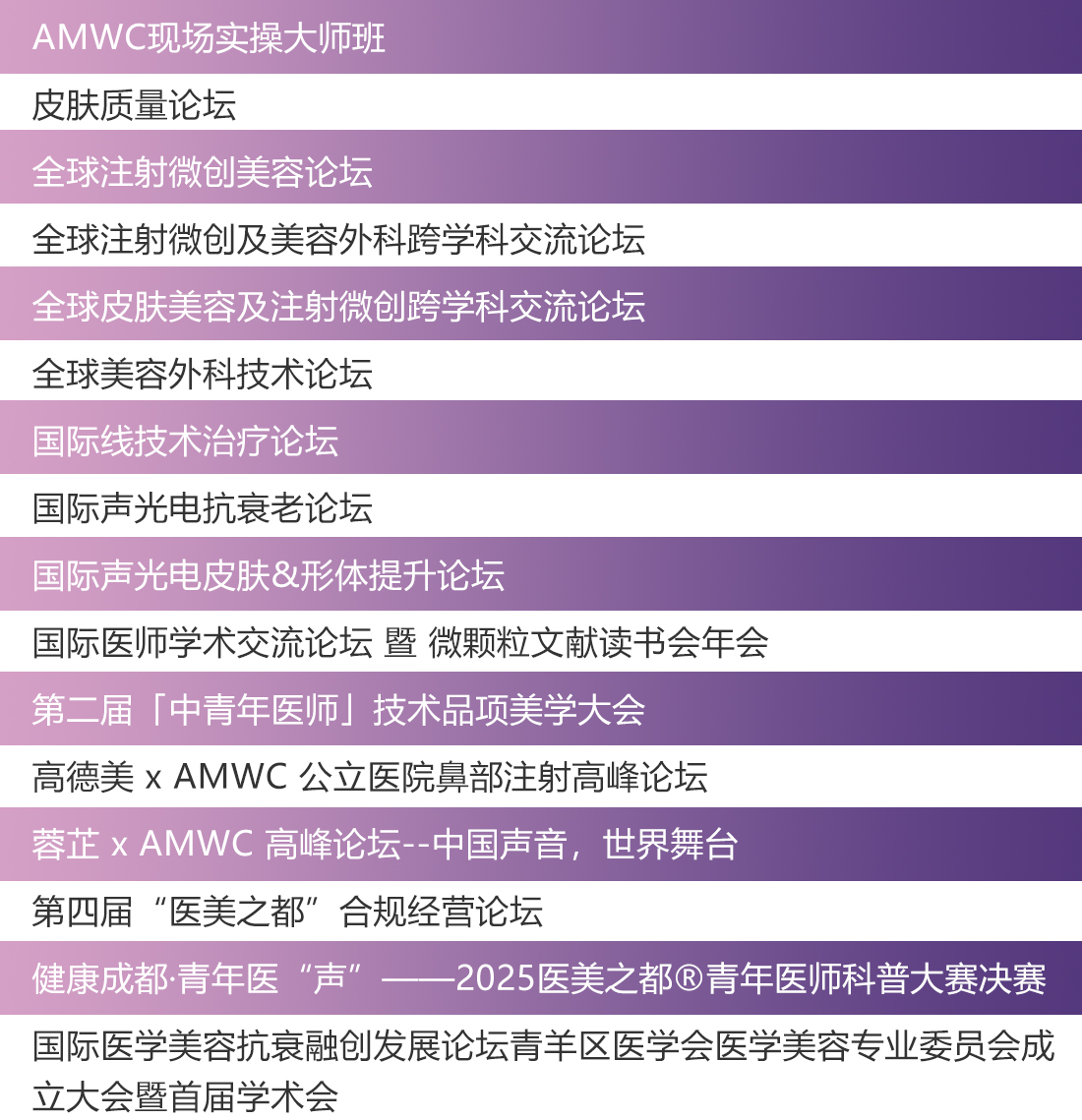 AMWC现场实操大师班

皮肤质量论坛

全球注射微创美容论坛

全球注射微创及美容外科跨学科交流论坛

全球皮肤美容及注射微创跨学科交流论坛

全球美容外科技术论坛

国际线技术治疗论坛

国际声光电抗衰老论坛

国际声光电皮肤&形体提升论坛

国际医师学术交流论坛 暨 微颗粒文献读书会年会

第二届「中青年医师」技术品项美学大会

高德美 x AMWC 公立医院鼻部注射高峰论坛

蓉芷 x AMWC 高峰论坛--中国声音，世界舞台

第四届“医美之都”合规经营论坛

健康成都·青年医“声”——2025医美之都®青年医师科普大赛决赛

国际医学美容抗衰融创发展论坛青羊区医学会医学美容专业委员会成立大会暨首届学术会